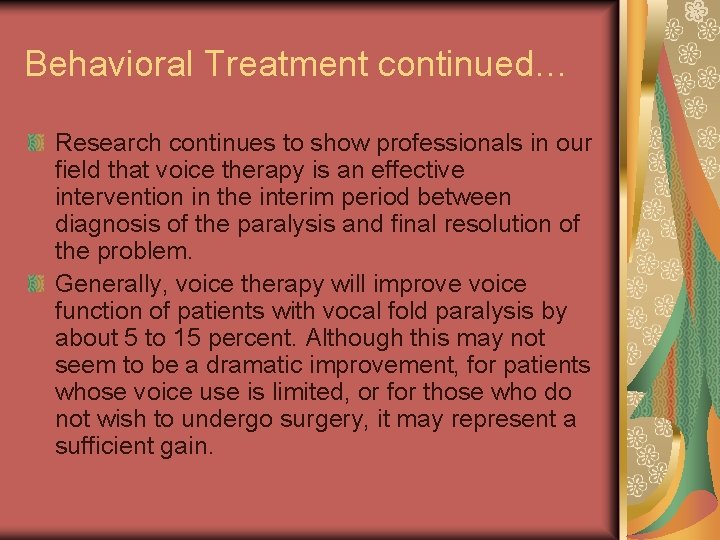 Behavioral Treatment continued…

Research continues to show professionals in our field that voice therapy is an effective intervention in the interim period between diagnosis of the paralysis and final resolution of the problem.

Generally, voice therapy will improve voice function of patients with vocal fold paralysis by about 5 to 15 percent. Although this may not seem to be a dramatic improvement, for patients whose voice use is limited, or for those who do not wish to undergo surgery, it may represent a sufficient gain.